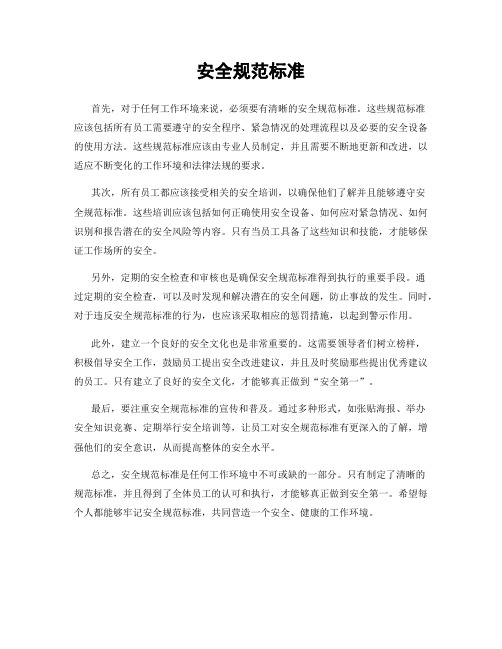 安全规范标准

首先，对于任何工作环境来说，必须要有清晰的安全规范标准。这些规范标准应该包括所有员工需要遵守的安全程序、紧急情况的处理流程以及必要的安全设备的使用方法。这些规范标准应该由专业人员制定，并且需要不断地更新和改进，以适应不断变化的工作环境和法律法规的要求。

其次，所有员工都应该接受相关的安全培训，以确保他们了解并且能够遵守安全规范标准。这些培训应该包括如何正确使用安全设备、如何应对紧急情况、如何识别和报告潜在的安全风险等内容。只有当员工具备了这些知识和技能，才能够保证工作场所的安全。

另外，定期的安全检查和审核也是确保安全规范标准得到执行的重要手段。通过定期的安全检查，可以及时发现和解决潜在的安全问题，防止事故的发生。同时，对于违反安全规范标准的行为，也应该采取相应的惩罚措施，以起到警示作用。

此外，建立一个良好的安全文化也是非常重要的。这需要领导者们树立榜样，积极倡导安全工作，鼓励员工提出安全改进建议，并且及时奖励那些提出优秀建议的员工。只有建立了良好的安全文化，才能够真正做到“安全第一”。

最后，要注重安全规范标准的宣传和普及。通过多种形式，如张贴海报、举办安全知识竞赛、定期举行安全培训等，让员工对安全规范标准有更深入的了解，增强他们的安全意识，从而提高整体的安全水平。

总之，安全规范标准是任何工作环境中不可或缺的一部分。只有制定了清晰的规范标准，并且得到了全体员工的认可和执行，才能够真正做到安全第一。希望每个人都能够牢记安全规范标准，共同营造一个安全、健康的工作环境。